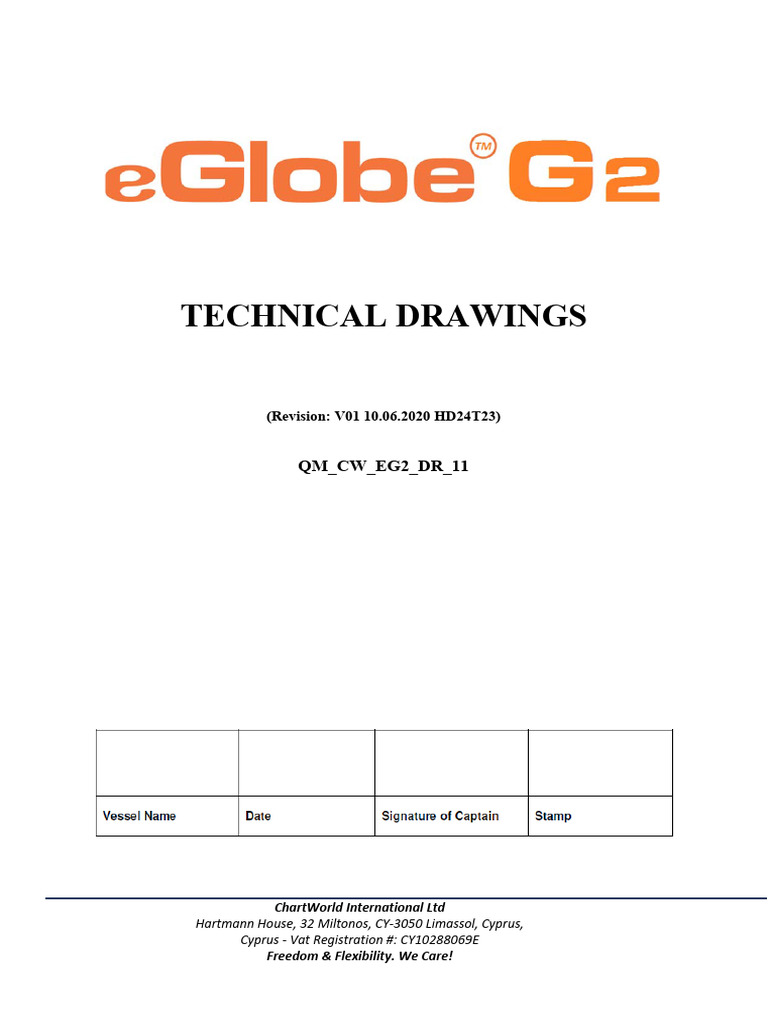 eGlobe™ G2

TECHNICAL DRAWINGS

(Revision: V01 10.06.2020 HD24T23)

QM_CW_EG2_DR_11

| | | | |
|---|---|---|---|
| Vessel Name | Date | Signature of Captain | Stamp |

ChartWorld International Ltd
Hartmann House, 32 Miltonos, CY-3050 Limassol, Cyprus,
Cyprus - Vat Registration #: CY10288069E
Freedom & Flexibility. We Care!